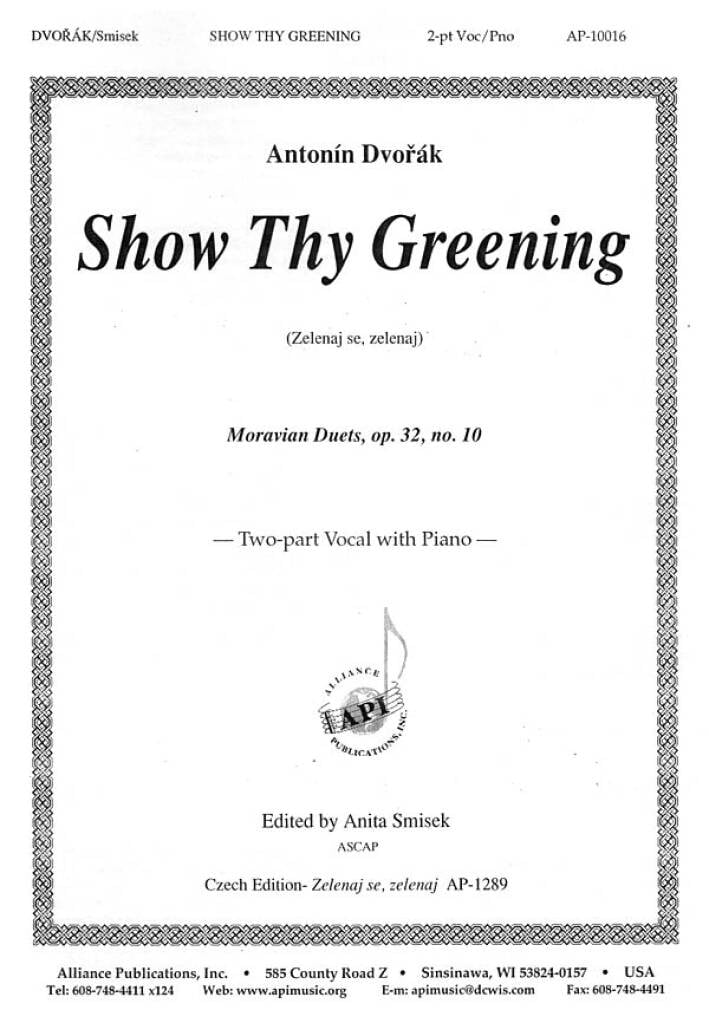 DVOŘÁK/Smisek SHOW THY GREENING 2-pt Voc/Pno AP-10016

Antonín Dvořák

Show Thy Greening

(Zelenaj se, zelenaj)

Moravian Duets, op. 32, no. 10

— Two-part Vocal with Piano —

ALLIANCE API PUBLICATIONS, INC.

Edited by Anita Smisek
ASCAP

Czech Edition- Zelenaj se, zelenaj AP-1289

Alliance Publications, Inc. • 585 County Road Z • Sinsinawa, WI 53824-0157 • USA
Tel: 608-748-4411 x124 Web: www.apimusic.org E-m: apimusic@dcwis.com Fax: 608-748-4491